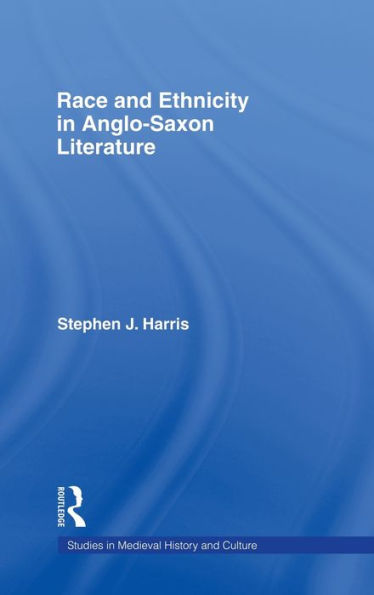 Race and Ethnicity in Anglo-Saxon Literature

Stephen J. Harris

ROUTLEDGE

Studies in Medieval History and Culture